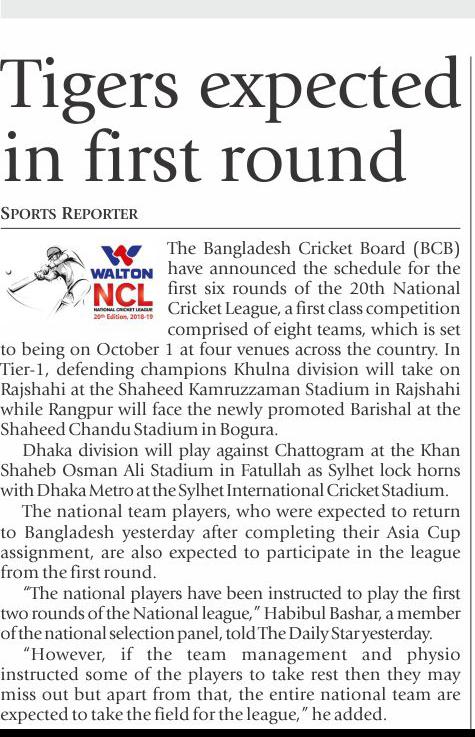 Tigers expected in first round

SPORTS REPORTER

WALTON
NCL
NATIONAL CRICKET LEAGUE
20th Edition, 2018-19

The Bangladesh Cricket Board (BCB) have announced the schedule for the first six rounds of the 20th National Cricket League, a first class competition comprised of eight teams, which is set to being on October 1 at four venues across the country. In Tier-1, defending champions Khulna division will take on Rajshahi at the Shaheed Kamruzzaman Stadium in Rajshahi while Rangpur will face the newly promoted Barishal at the Shaheed Chandu Stadium in Bogura.

Dhaka division will play against Chattogram at the Khan Shaheb Osman Ali Stadium in Fatullah as Sylhet lock horns with Dhaka Metro at the Sylhet International Cricket Stadium.

The national team players, who were expected to return to Bangladesh yesterday after completing their Asia Cup assignment, are also expected to participate in the league from the first round.

"The national players have been instructed to play the first two rounds of the National league," Habibul Bashar, a member of the national selection panel, told The Daily Star yesterday.

"However, if the team management and physio instructed some of the players to take rest then they may miss out but apart from that, the entire national team are expected to take the field for the league," he added.